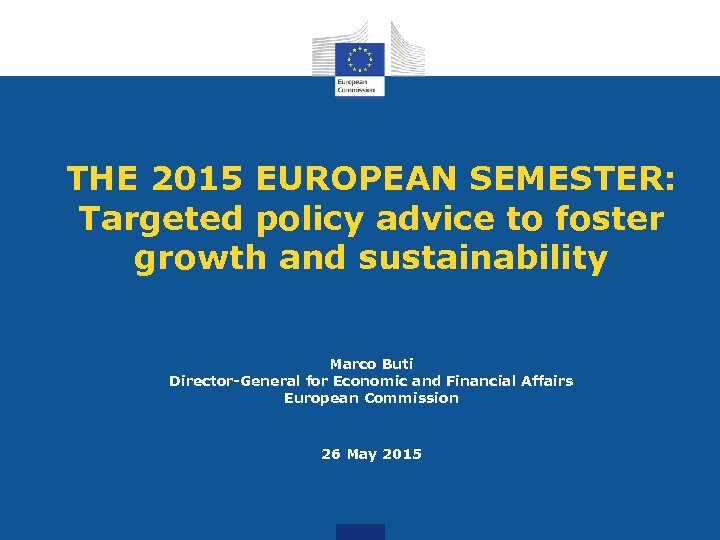 European Commission

THE 2015 EUROPEAN SEMESTER: Targeted policy advice to foster growth and sustainability

Marco Buti
Director-General for Economic and Financial Affairs
European Commission

26 May 2015